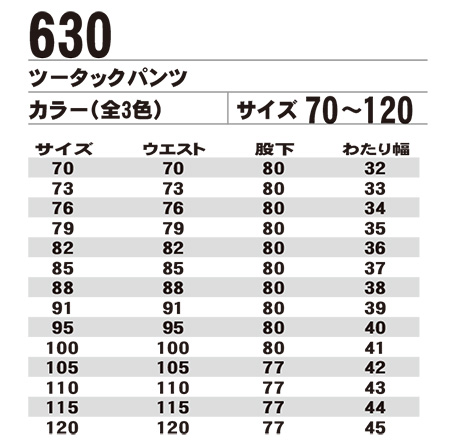 630

ツータックパンツ

カラー(全3色)

サイズ 70~120

| サイズ | ウエスト | 股下 | わたり幅 |
|---|---|---|---|
| 70 | 70 | 80 | 32 |
| 73 | 73 | 80 | 33 |
| 76 | 76 | 80 | 34 |
| 79 | 79 | 80 | 35 |
| 82 | 82 | 80 | 36 |
| 85 | 85 | 80 | 37 |
| 88 | 88 | 80 | 38 |
| 91 | 91 | 80 | 39 |
| 95 | 95 | 80 | 40 |
| 100 | 100 | 80 | 41 |
| 105 | 105 | 77 | 42 |
| 110 | 110 | 77 | 43 |
| 115 | 115 | 77 | 44 |
| 120 | 120 | 77 | 45 |